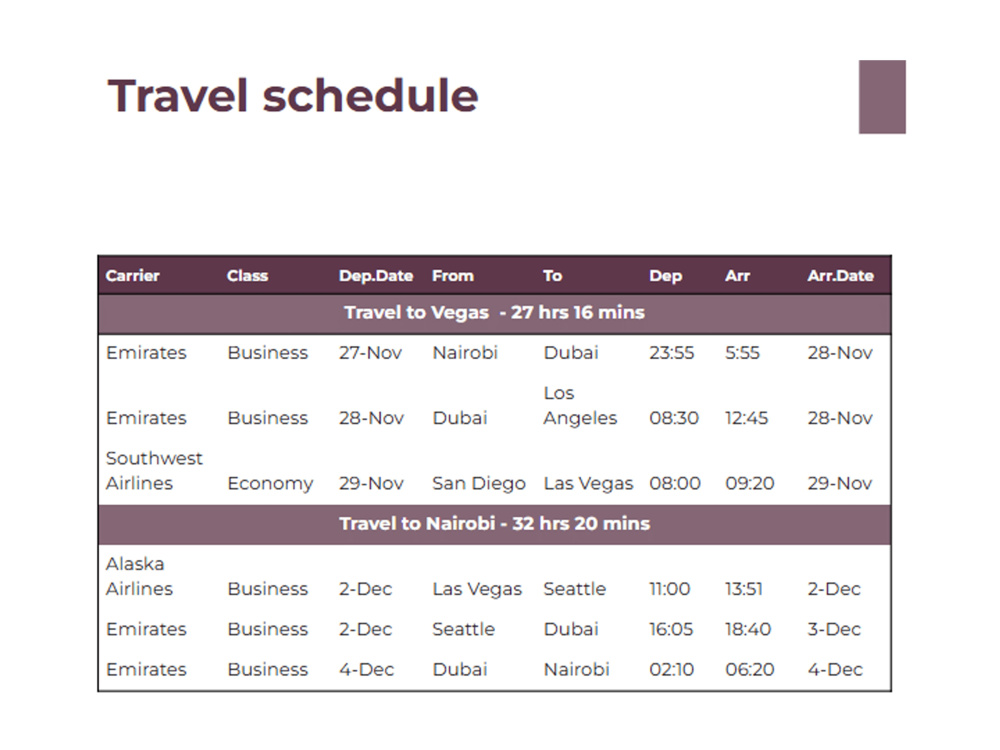 Travel schedule

| Carrier | Class | Dep.Date | From | To | Dep | Arr | Arr.Date |
|---|---|---|---|---|---|---|---|
| Travel to Vegas - 27 hrs 16 mins | | | | | | | |
| Emirates | Business | 27-Nov | Nairobi | Dubai | 23:55 | 5:55 | 28-Nov |
| Emirates | Business | 28-Nov | Dubai | Los Angeles | 08:30 | 12:45 | 28-Nov |
| Southwest Airlines | Economy | 29-Nov | San Diego | Las Vegas | 08:00 | 09:20 | 29-Nov |
| Travel to Nairobi - 32 hrs 20 mins | | | | | | | |
| Alaska Airlines | Business | 2-Dec | Las Vegas | Seattle | 11:00 | 13:51 | 2-Dec |
| Emirates | Business | 2-Dec | Seattle | Dubai | 16:05 | 18:40 | 3-Dec |
| Emirates | Business | 4-Dec | Dubai | Nairobi | 02:10 | 06:20 | 4-Dec |